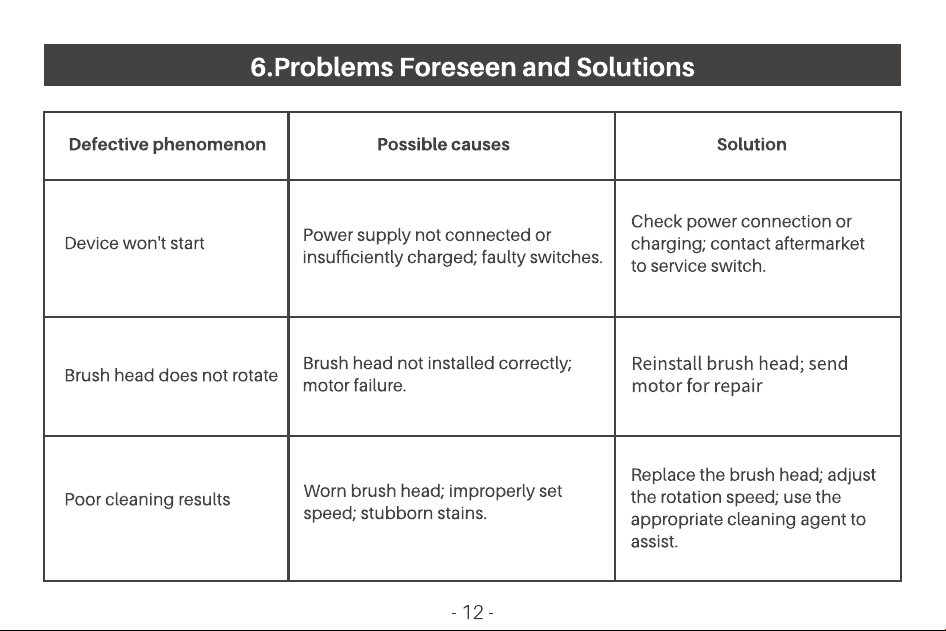 6.Problems Foreseen and Solutions

| Defective phenomenon | Possible causes | Solution |
|---|---|---|
| Device won't start | Power supply not connected or insufficiently charged; faulty switches. | Check power connection or charging; contact aftermarket to service switch. |
| Brush head does not rotate | Brush head not installed correctly; motor failure. | Reinstall brush head; send motor for repair |
| Poor cleaning results | Worn brush head; improperly set speed; stubborn stains. | Replace the brush head; adjust the rotation speed; use the appropriate cleaning agent to assist. |

- 12 -